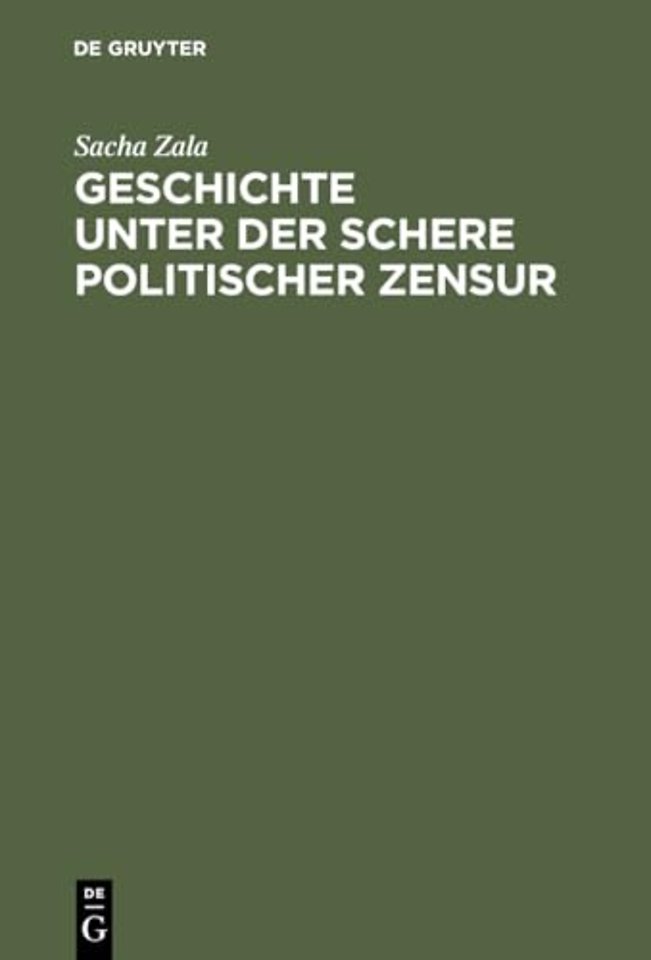 DE GRUYTER

Sacha Zala

GESCHICHTE UNTER DER SCHERE POLITISCHER ZENSUR

DE
G